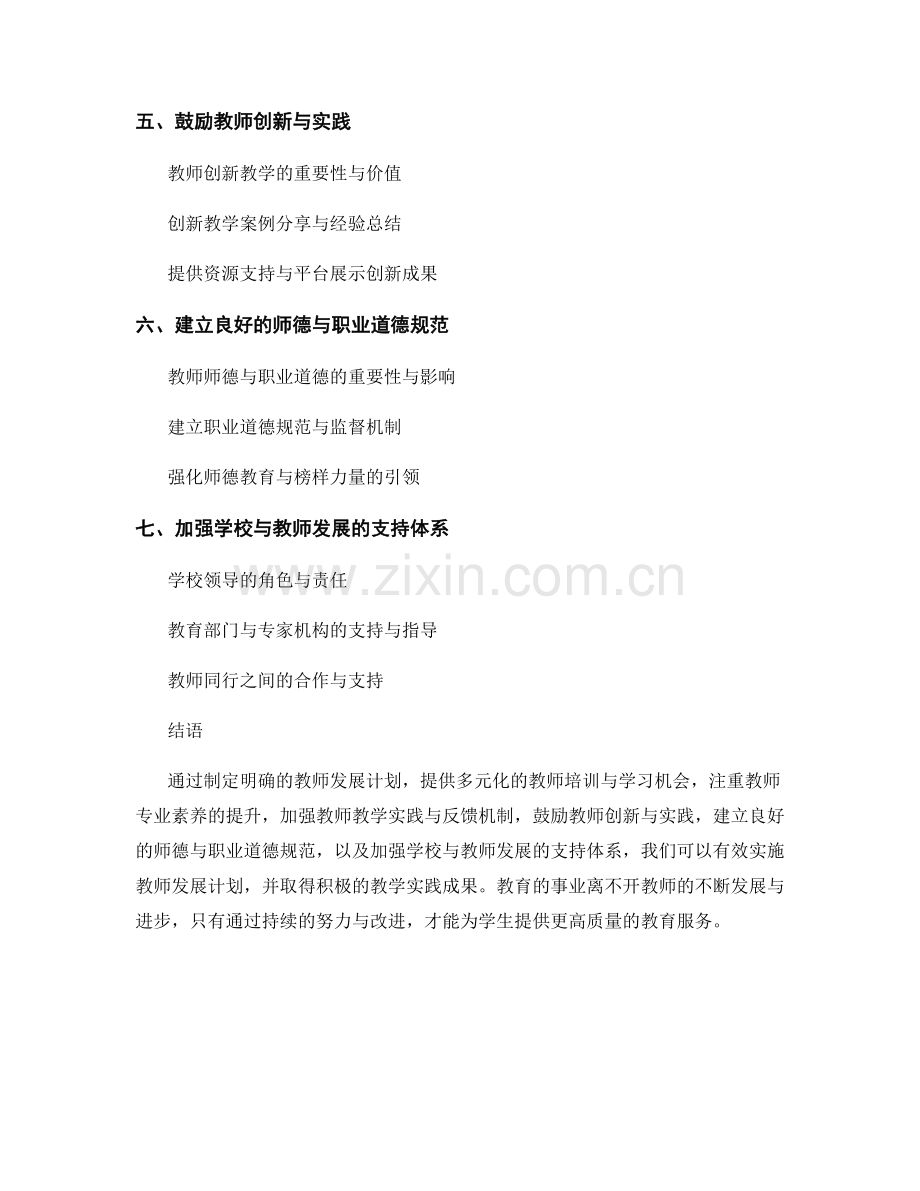 五、鼓励教师创新与实践

教师创新教学的重要性与价值

创新教学案例分享与经验总结

提供资源支持与平台展示创新成果

六、建立良好的师德与职业道德规范

教师师德与职业道德的重要性与影响

建立职业道德规范与监督机制

强化师德教育与榜样力量的引领

七、加强学校与教师发展的支持体系

学校领导的角色与责任

教育部门与专家机构的支持与指导

教师同行之间的合作与支持

结语

通过制定明确的教师发展计划，提供多元化的教师培训与学习机会，注重教师专业素养的提升，加强教师教学实践与反馈机制，鼓励教师创新与实践，建立良好的师德与职业道德规范，以及加强学校与教师发展的支持体系，我们可以有效实施教师发展计划，并取得积极的教学实践成果。教育的事业离不开教师的不断发展与进步，只有通过持续的努力与改进，才能为学生提供更高质量的教育服务。

www.zixin.com.cn